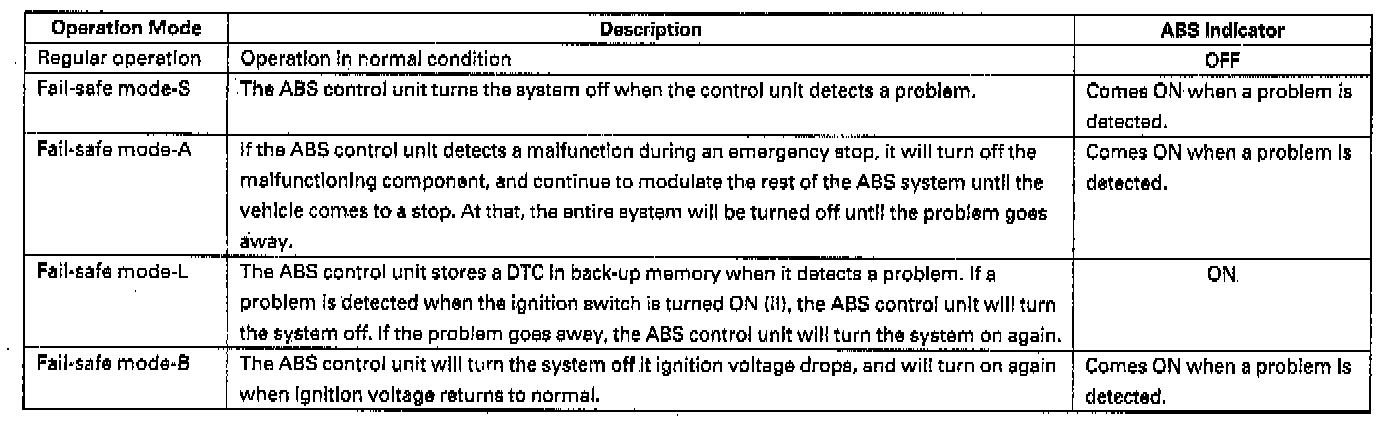 | Operation Mode | Description | ABS Indicator |
|---|---|---|
| Regular operation | Operation in normal condition | OFF |
| Fail-safe mode-S | The ABS control unit turns the system off when the control unit detects a problem. | Comes ON when a problem is detected. |
| Fail-safe mode-A | If the ABS control unit detects a malfunction during an emergency stop, it will turn off the malfunctioning component, and continue to modulate the rest of the ABS system until the vehicle comes to a stop. At that, the entire system will be turned off until the problem goes away. | Comes ON when a problem is detected. |
| Fail-safe mode-L | The ABS control unit stores a DTC in back-up memory when it detects a problem. If a problem is detected when the ignition switch is turned ON (II), the ABS control unit will turn the system off. If the problem goes away, the ABS control unit will turn the system on again. | ON |
| Fail-safe mode-B | The ABS control unit will turn the system off it ignition voltage drops, and will turn on again when ignition voltage returns to normal. | Comes ON when a problem is detected. |